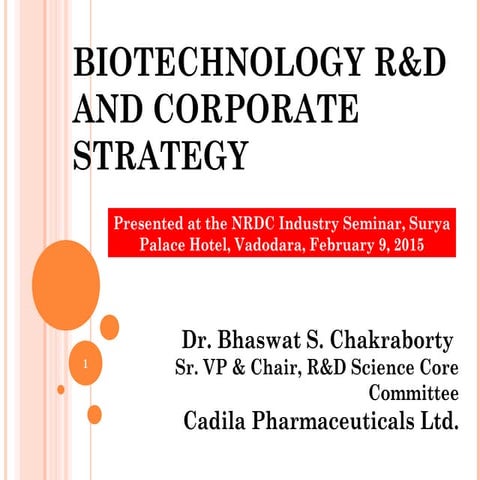 BIOTECHNOLOGY R&D AND CORPORATE STRATEGY

Presented at the NRDC Industry Seminar, Surya Palace Hotel, Vadodara, February 9, 2015

1

Dr. Bhaswat S. Chakraborty
Sr. VP & Chair, R&D Science Core Committee
Cadila Pharmaceuticals Ltd.